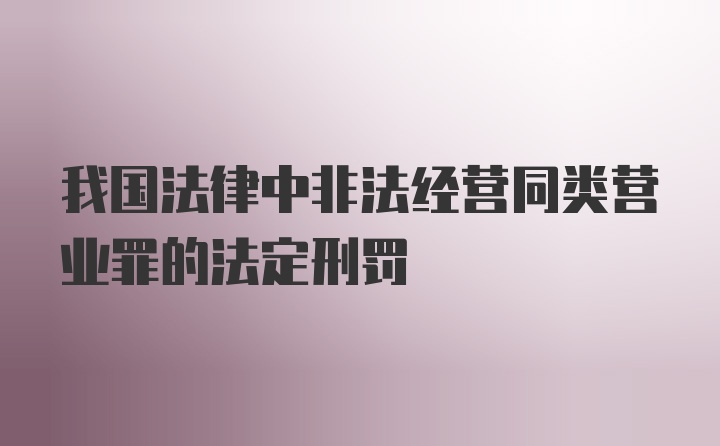 我国法律中非法经营同类营业罪的法定刑罚